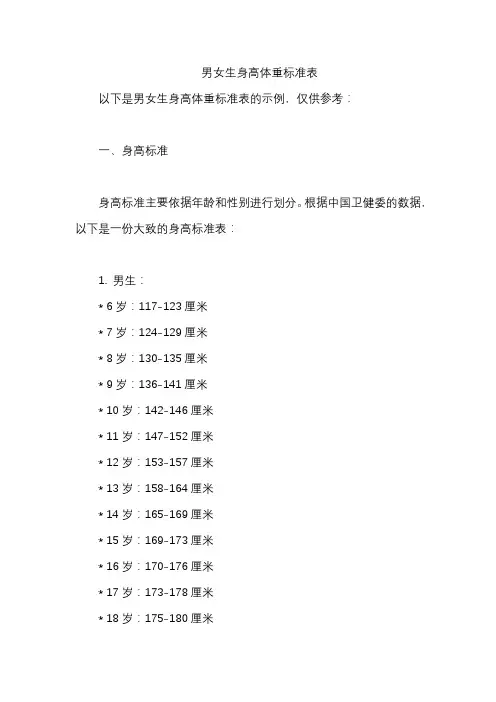 男女生身高体重标准表

以下是男女生身高体重标准表的示例，仅供参考：

一、身高标准

身高标准主要依据年龄和性别进行划分。根据中国卫健委的数据，以下是一份大致的身高标准表：

1.男生：

* 6岁：117-123厘米

* 7岁：124-129厘米

* 8岁：130-135厘米

* 9岁：136-141厘米

* 10岁：142-146厘米

* 11岁：147-152厘米

* 12岁：153-157厘米

* 13岁：158-164厘米

* 14岁：165-169厘米

* 15岁：169-173厘米

* 16岁：170-176厘米

* 17岁：173-178厘米

* 18岁：175-180厘米